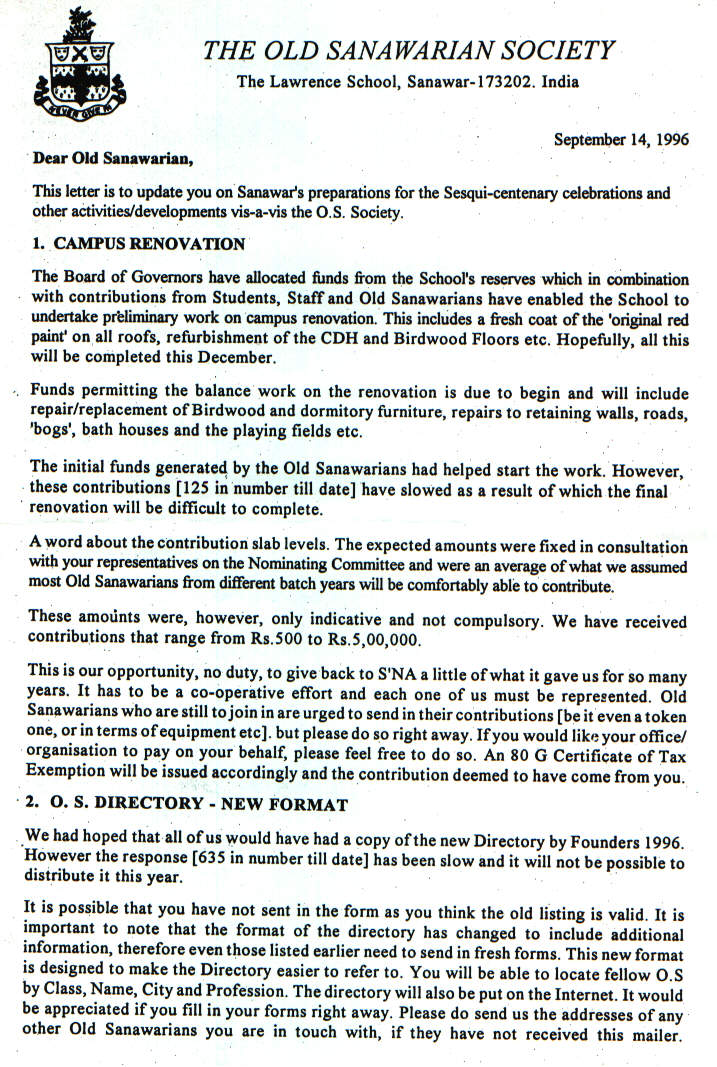 THE OLD SANAWARIAN SOCIETY

The Lawrence School, Sanawar-173202. India

September 14, 1996

Dear Old Sanawarian,

This letter is to update you on Sanawar's preparations for the Sesqui-centenary celebrations and other activities/developments vis-a-vis the O.S. Society.

1. CAMPUS RENOVATION

The Board of Governors have allocated funds from the School's reserves which in combination with contributions from Students, Staff and Old Sanawarians have enabled the School to undertake preliminary work on campus renovation. This includes a fresh coat of the 'original red paint' on all roofs, refurbishment of the CDH and Birdwood Floors etc. Hopefully, all this will be completed this December.

Funds permitting the balance work on the renovation is due to begin and will include repair/replacement of Birdwood and dormitory furniture, repairs to retaining walls, roads, 'bogs', bath houses and the playing fields etc.

The initial funds generated by the Old Sanawarians had helped start the work. However, these contributions [125 in number till date] have slowed as a result of which the final renovation will be difficult to complete.

A word about the contribution slab levels. The expected amounts were fixed in consultation with your representatives on the Nominating Committee and were an average of what we assumed most Old Sanawarians from different batch years will be comfortably able to contribute.

These amounts were, however, only indicative and not compulsory. We have received contributions that range from Rs.500 to Rs.5,00,000.

This is our opportunity, no duty, to give back to S'NA a little of what it gave us for so many years. It has to be a co-operative effort and each one of us must be represented. Old Sanawarians who are still to join in are urged to send in their contributions [be it even a token one, or in terms of equipment etc]. but please do so right away. If you would like your office/organisation to pay on your behalf, please feel free to do so. An 80 G Certificate of Tax Exemption will be issued accordingly and the contribution deemed to have come from you.

2. O. S. DIRECTORY - NEW FORMAT

We had hoped that all of us would have had a copy of the new Directory by Founders 1996. However the response [635 in number till date] has been slow and it will not be possible to distribute it this year.

It is possible that you have not sent in the form as you think the old listing is valid. It is important to note that the format of the directory has changed to include additional information, therefore even those listed earlier need to send in fresh forms. This new format is designed to make the Directory easier to refer to. You will be able to locate fellow O.S by Class, Name, City and Profession. The directory will also be put on the Internet. It would be appreciated if you fill in your forms right away. Please do send us the addresses of any other Old Sanawarians you are in touch with, if they have not received this mailer.